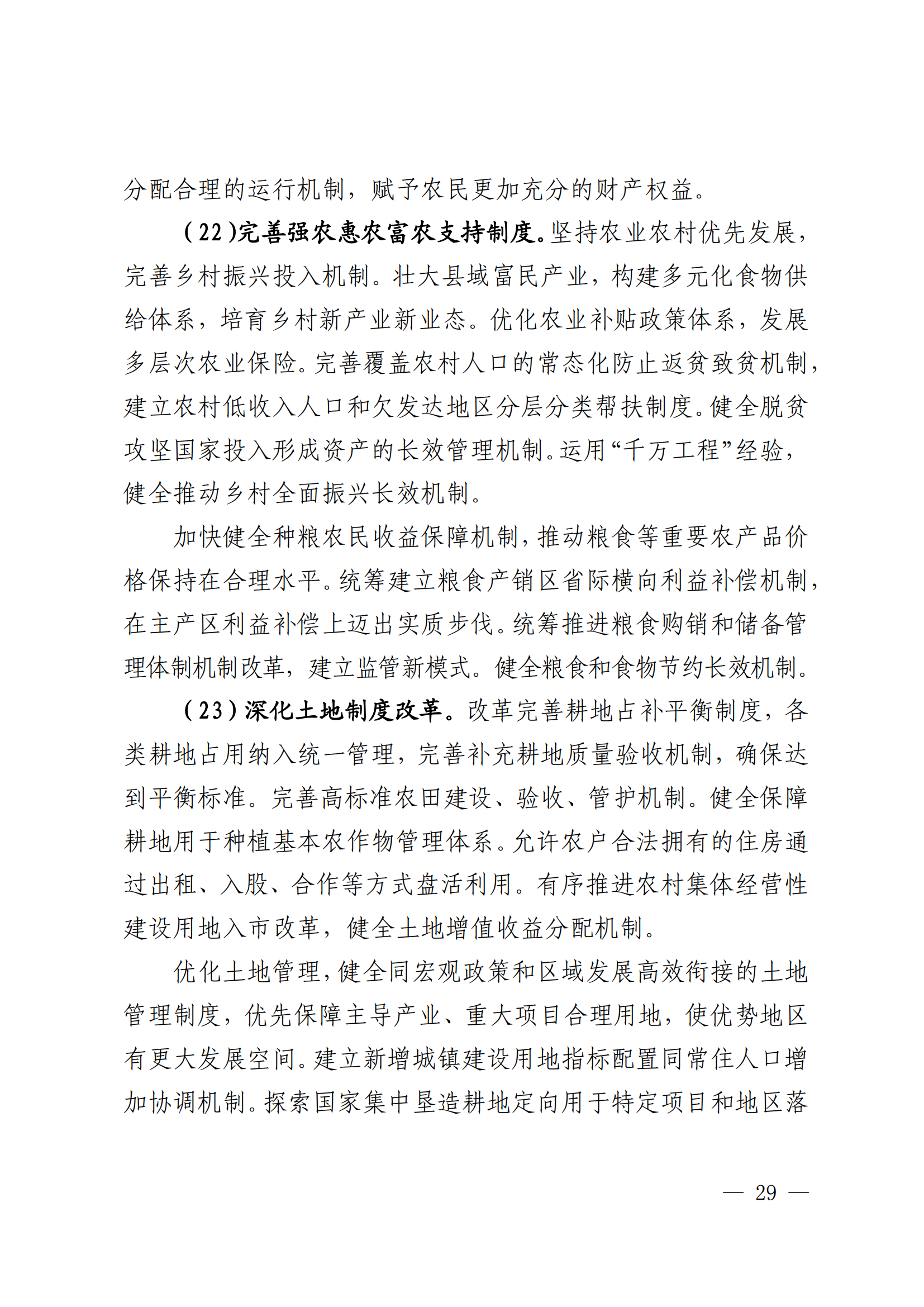 分配合理的运行机制，赋予农民更加充分的财产权益。

（22）完善强农惠农富农支持制度。坚持农业农村优先发展，完善乡村振兴投入机制。壮大县域富民产业，构建多元化食物供给体系，培育乡村新产业新业态。优化农业补贴政策体系，发展多层次农业保险。完善覆盖农村人口的常态化防止返贫致贫机制，建立农村低收入人口和欠发达地区分层分类帮扶制度。健全脱贫攻坚国家投入形成资产的长效管理机制。运用“千万工程”经验，健全推动乡村全面振兴长效机制。

加快健全种粮农民收益保障机制，推动粮食等重要农产品价格保持在合理水平。统筹建立粮食产销区省际横向利益补偿机制，在主产区利益补偿上迈出实质步伐。统筹推进粮食购销和储备管理体制机制改革，建立监管新模式。健全粮食和食物节约长效机制。

（23）深化土地制度改革。改革完善耕地占补平衡制度，各类耕地占用纳入统一管理，完善补充耕地质量验收机制，确保达到平衡标准。完善高标准农田建设、验收、管护机制。健全保障耕地用于种植基本农作物管理体系。允许农户合法拥有的住房通过出租、入股、合作等方式盘活利用。有序推进农村集体经营性建设用地入市改革，健全土地增值收益分配机制。

优化土地管理，健全同宏观政策和区域发展高效衔接的土地管理制度，优先保障主导产业、重大项目合理用地，使优势地区有更大发展空间。建立新增城镇建设用地指标配置同常住人口增加协调机制。探索国家集中垦造耕地定向用于特定项目和地区落

— 29 —